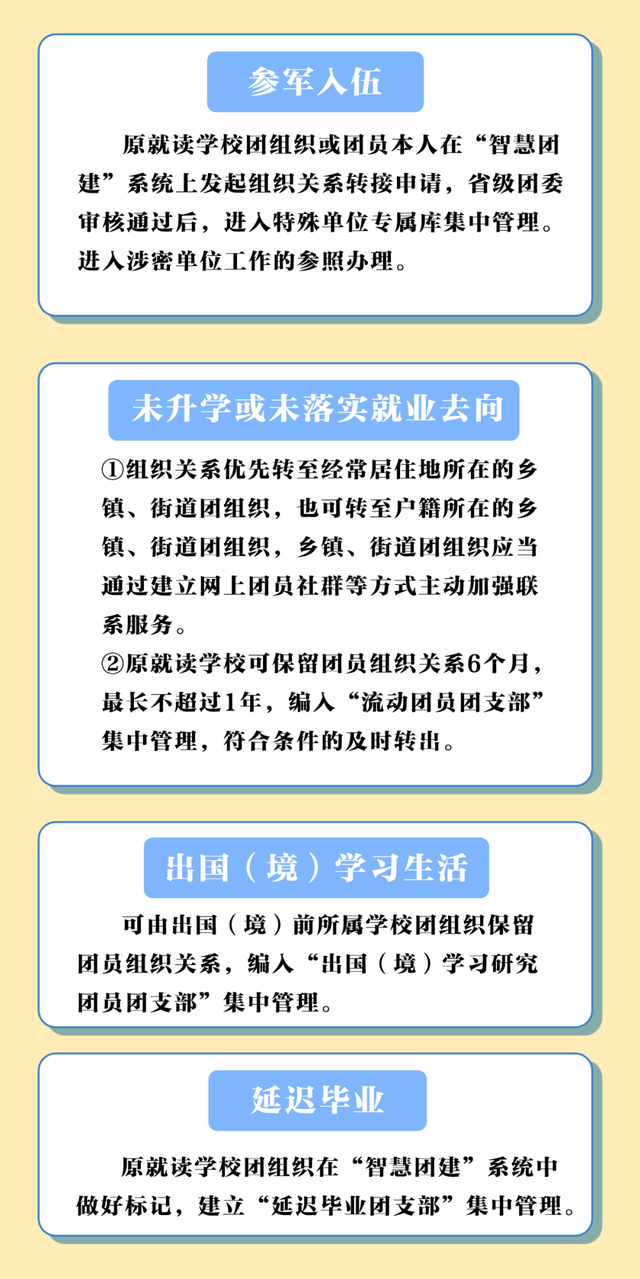 参军入伍

原就读学校团组织或团员本人在“智慧团建”系统上发起组织关系转接申请，省级团委审核通过后，进入特殊单位专属库集中管理。进入涉密单位工作的参照办理。

未升学或未落实就业去向

①组织关系优先转至经常居住地所在的乡镇、街道团组织，也可转至户籍所在的乡镇、街道团组织，乡镇、街道团组织应当通过建立网上团员社群等方式主动加强联系服务。
②原就读学校可保留团员组织关系6个月，最长不超过1年，编入“流动团员团支部”集中管理，符合条件的及时转出。

出国（境）学习生活

可由出国（境）前所属学校团组织保留团员组织关系，编入“出国（境）学习研究团员团支部”集中管理。

延迟毕业

原就读学校团组织在“智慧团建”系统中做好标记，建立“延迟毕业团支部”集中管理。